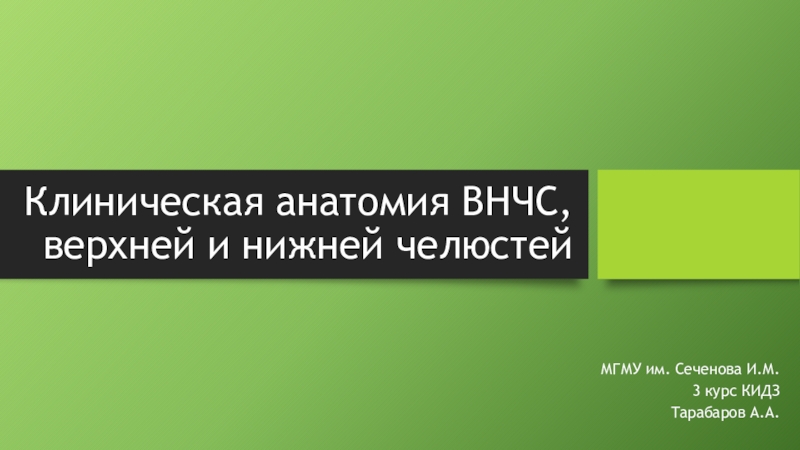 Клиническая анатомия ВНЧС, верхней и нижней челюстей

МГМУ им. Сеченова И.М.
3 курс КИДЗ
Тарабаров А.А.